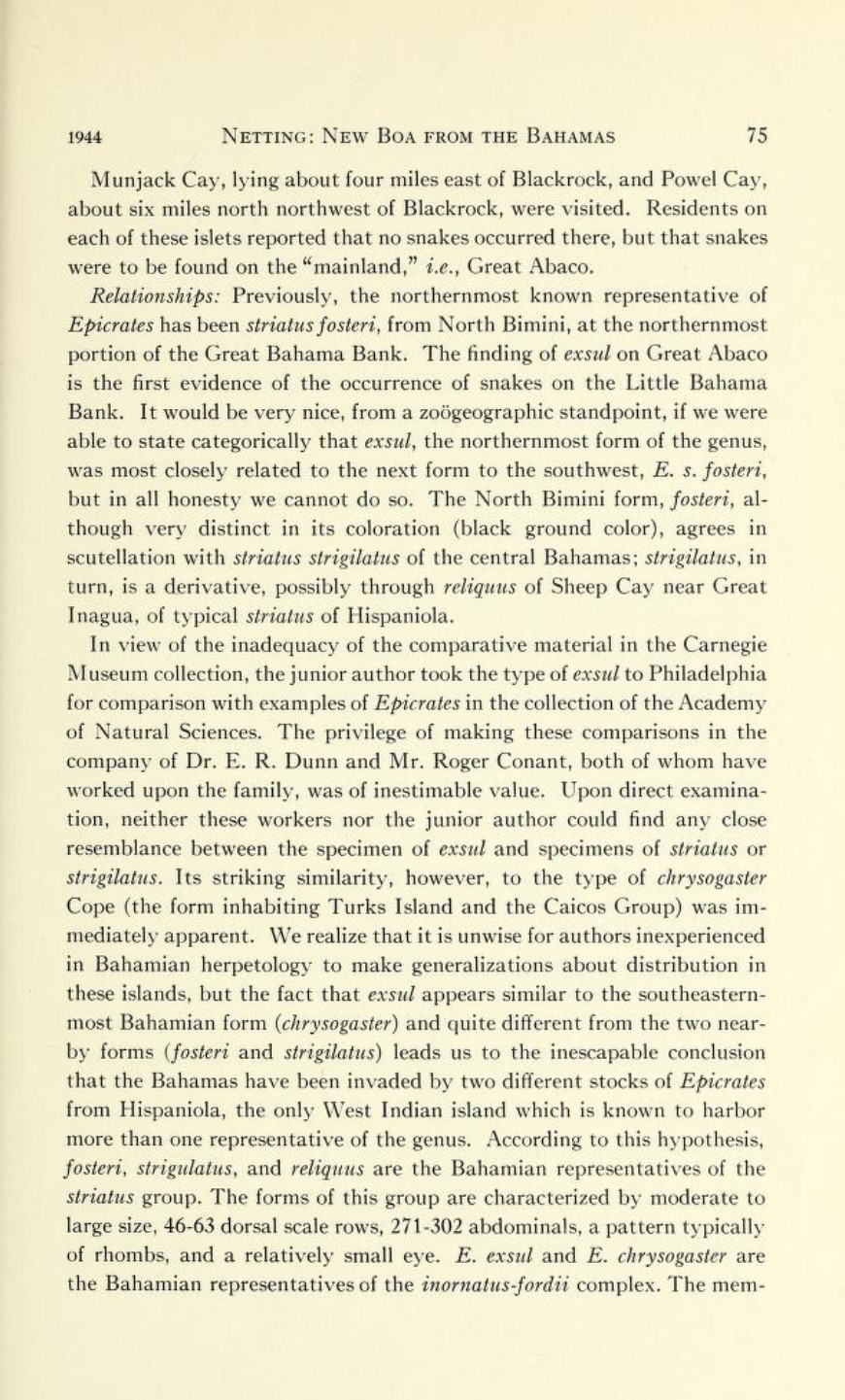 1944 NETTING: NEW BOA FROM THE BAHAMAS 75

Munjack Cay, lying about four miles east of Blackrock, and Powel Cay, about six miles north northwest of Blackrock, were visited. Residents on each of these islets reported that no snakes occurred there, but that snakes were to be found on the "mainland," i.e., Great Abaco.

Relationships: Previously, the northernmost known representative of Epicrates has been striatus fosteri, from North Bimini, at the northernmost portion of the Great Bahama Bank. The finding of exsul on Great Abaco is the first evidence of the occurrence of snakes on the Little Bahama Bank. It would be very nice, from a zoögeographic standpoint, if we were able to state categorically that exsul, the northernmost form of the genus, was most closely related to the next form to the southwest, E. s. fosteri, but in all honesty we cannot do so. The North Bimini form, fosteri, although very distinct in its coloration (black ground color), agrees in scutellation with striatus strigilatus of the central Bahamas; strigilatus, in turn, is a derivative, possibly through reliquus of Sheep Cay near Great Inagua, of typical striatus of Hispaniola.

In view of the inadequacy of the comparative material in the Carnegie Museum collection, the junior author took the type of exsul to Philadelphia for comparison with examples of Epicrates in the collection of the Academy of Natural Sciences. The privilege of making these comparisons in the company of Dr. E. R. Dunn and Mr. Roger Conant, both of whom have worked upon the family, was of inestimable value. Upon direct examination, neither these workers nor the junior author could find any close resemblance between the specimen of exsul and specimens of striatus or strigilatus. Its striking similarity, however, to the type of chrysogaster Cope (the form inhabiting Turks Island and the Caicos Group) was immediately apparent. We realize that it is unwise for authors inexperienced in Bahamian herpetology to make generalizations about distribution in these islands, but the fact that exsul appears similar to the southeasternmost Bahamian form (chrysogaster) and quite different from the two nearby forms (fosteri and strigilatus) leads us to the inescapable conclusion that the Bahamas have been invaded by two different stocks of Epicrates from Hispaniola, the only West Indian island which is known to harbor more than one representative of the genus. According to this hypothesis, fosteri, strigulatus, and reliquus are the Bahamian representatives of the striatus group. The forms of this group are characterized by moderate to large size, 46-63 dorsal scale rows, 271-302 abdominals, a pattern typically of rhombs, and a relatively small eye. E. exsul and E. chrysogaster are the Bahamian representatives of the inornatus-fordii complex. The mem-